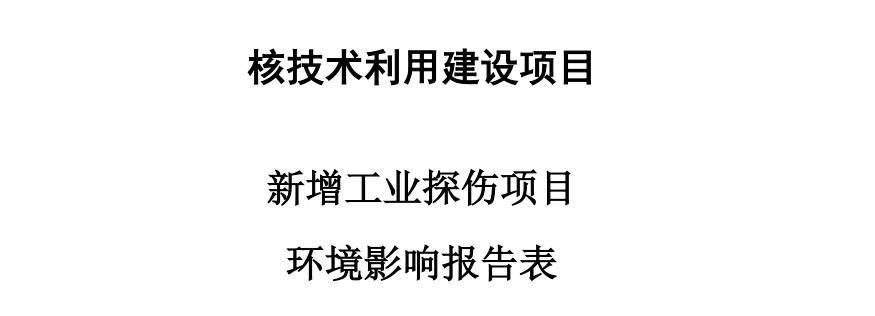 核技术利用建设项目

新增工业探伤项目

环境影响报告表